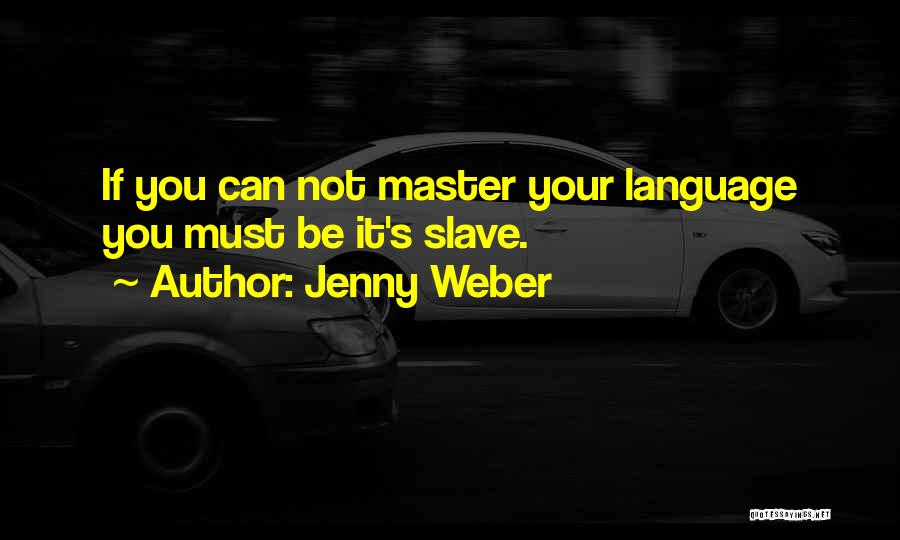 If you can not master your language you must be it's slave.
~ Author: Jenny Weber

QUOTESSAYINGS.NET